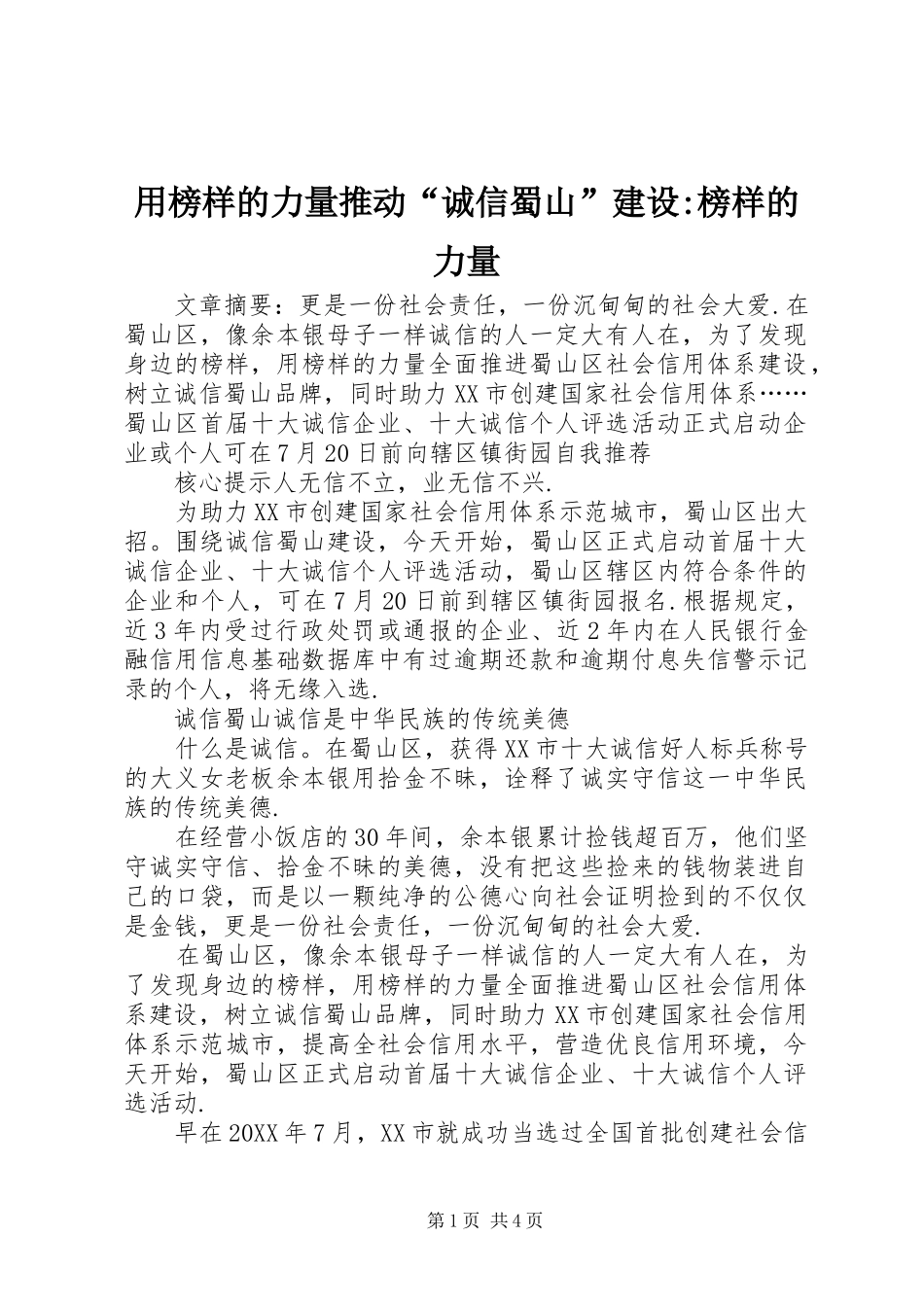 用榜样的力量推动“诚信蜀山”建设:榜样的力量

文章摘要：更是一份社会责任，一份沉甸甸的社会大爱.在蜀山区，像余本银母子一样诚信的人一定大有人在，为了发现身边的榜样，用榜样的力量全面推进蜀山区社会信用体系建设，树立诚信蜀山品牌，同时助力XX市创建国家社会信用体系……蜀山区首届十大诚信企业、十大诚信个人评选活动正式启动企业或个人可在7月20日前向辖区镇街园自我推荐

核心提示人无信不立，业无信不兴.

为助力XX市创建国家社会信用体系示范城市，蜀山区出大招。围绕诚信蜀山建设，今天开始，蜀山区正式启动首届十大诚信企业、十大诚信个人评选活动，蜀山区辖区内符合条件的企业和个人，可在7月20日前到辖区镇街园报名.根据规定，近3年内受过行政处罚或通报的企业、近2年内在人民银行金融信用信息基础数据库中有过逾期还款和逾期付息失信警示记录的个人，将无缘入选.

诚信蜀山诚信是中华民族的传统美德

什么是诚信。在蜀山区，获得XX市十大诚信好人标兵称号的大义女老板余本银用拾金不昧，诠释了诚实守信这一中华民族的传统美德.

在经营小饭店的30年间，余本银累计捡钱超百万，他们坚守诚实守信、拾金不昧的美德，没有把这些捡来的钱物装进自己的口袋，而是以一颗纯净的公德心向社会证明捡到的不仅仅是金钱，更是一份社会责任，一份沉甸甸的社会大爱.

在蜀山区，像余本银母子一样诚信的人一定大有人在，为了发现身边的榜样，用榜样的力量全面推进蜀山区社会信用体系建设，树立诚信蜀山品牌，同时助力XX市创建国家社会信用体系示范城市，提高全社会信用水平，营造优良信用环境，今天开始，蜀山区正式启动首届十大诚信企业、十大诚信个人评选活动.

早在20XX年7月，XX市就成功当选过全国首批创建社会信

第1页 共4页